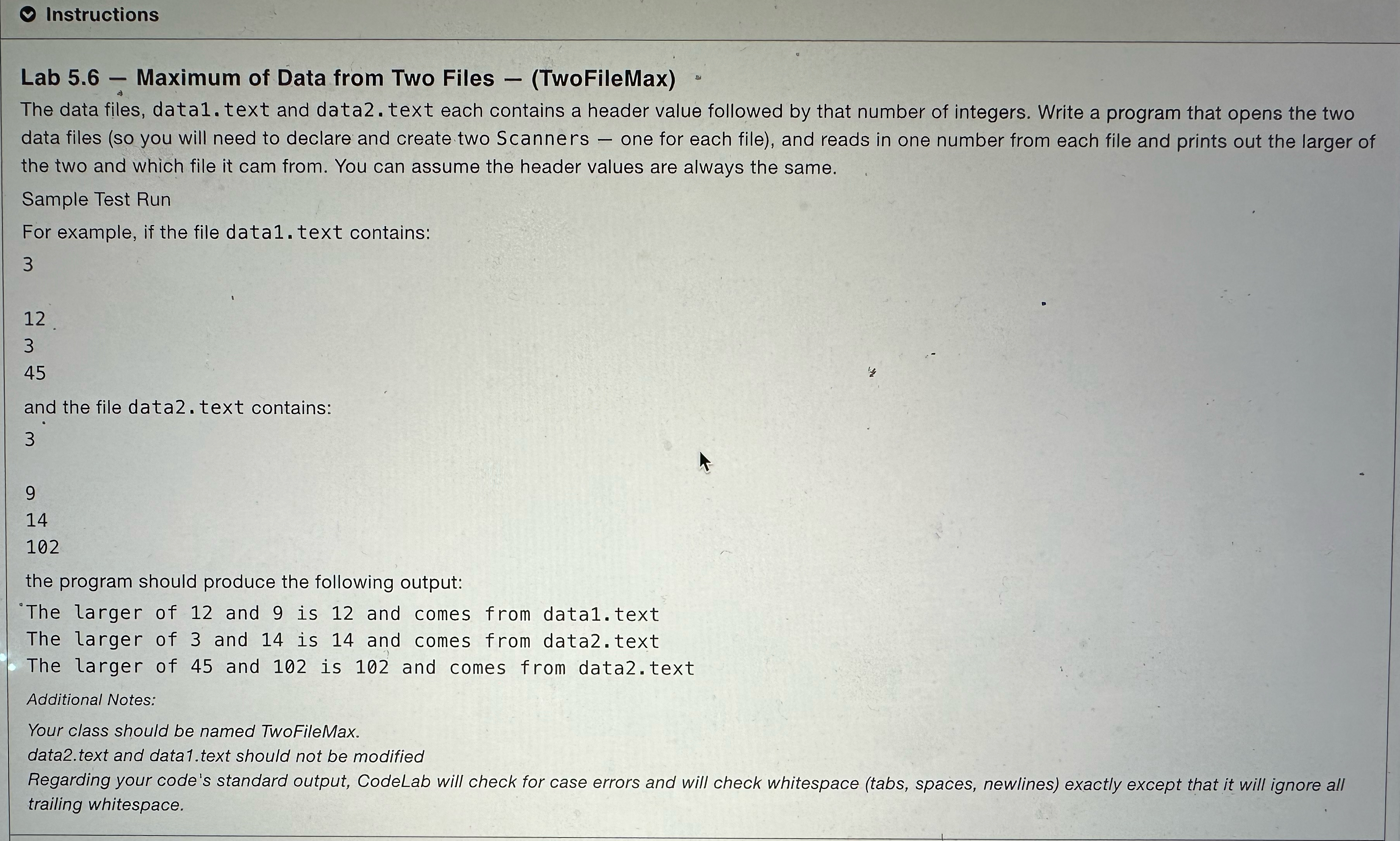 Instructions

Lab 5.6 — Maximum of Data from Two Files — (TwoFileMax)

The data files, data1.text and data2.text each contains a header value followed by that number of integers. Write a program that opens the two data files (so you will need to declare and create two Scanners — one for each file), and reads in one number from each file and prints out the larger of the two and which file it cam from. You can assume the header values are always the same.

Sample Test Run

For example, if the file data1.text contains:

3

12
3
45

and the file data2.text contains:

3

9
14
102

the program should produce the following output:

The larger of 12 and 9 is 12 and comes from data1.text
The larger of 3 and 14 is 14 and comes from data2.text
The larger of 45 and 102 is 102 and comes from data2.text

Additional Notes:

Your class should be named TwoFileMax.
data2.text and data1.text should not be modified
Regarding your code's standard output, CodeLab will check for case errors and will check whitespace (tabs, spaces, newlines) exactly except that it will ignore all trailing whitespace.